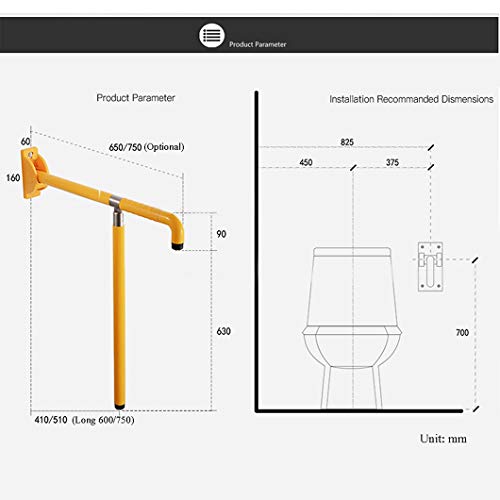 Product Parameter

Product Parameter

60

650/750 (Optional)

160

90

630

410/510 (Long 600/750)

Installation Recommanded Dismensions

825

450

375

700

Unit: mm